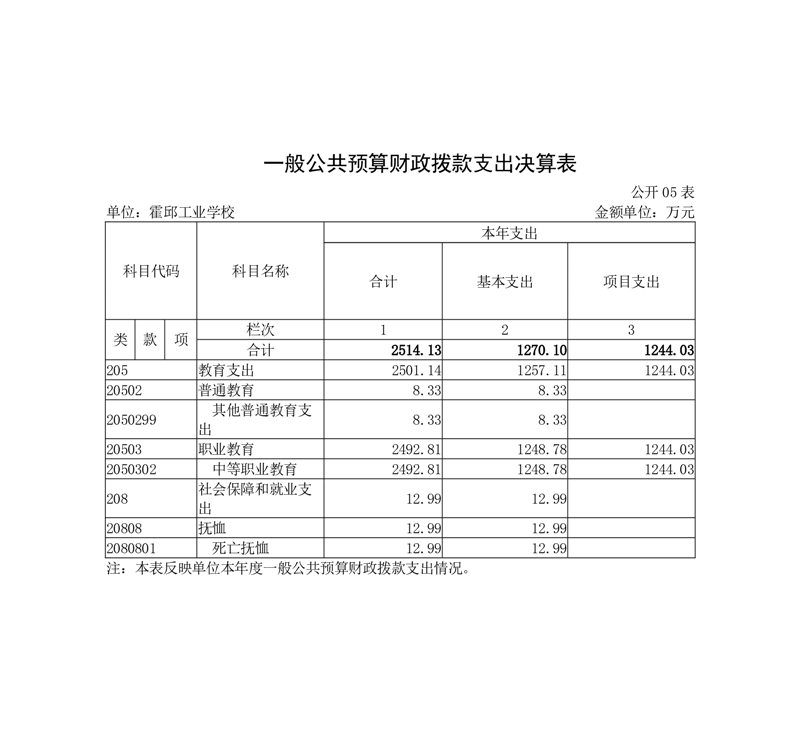 一般公共预算财政拨款支出决算表

公开05表

单位：霍邱工业学校 金额单位：万元

| 科目代码 | | | 科目名称 | 本年支出 | | |
|---|---|---|---|---|---|---|
| | | | | 合计 | 基本支出 | 项目支出 |
| 类 | 款 | 项 | 栏次 | 1 | 2 | 3 |
| | | | 合计 | 2514.13 | 1270.10 | 1244.03 |
| 205 | | | 教育支出 | 2501.14 | 1257.11 | 1244.03 |
| 20502 | | | 普通教育 | 8.33 | 8.33 | |
| 2050299 | | | 其他普通教育支出 | 8.33 | 8.33 | |
| 20503 | | | 职业教育 | 2492.81 | 1248.78 | 1244.03 |
| 2050302 | | | 中等职业教育 | 2492.81 | 1248.78 | 1244.03 |
| 208 | | | 社会保障和就业支出 | 12.99 | 12.99 | |
| 20808 | | | 抚恤 | 12.99 | 12.99 | |
| 2080801 | | | 死亡抚恤 | 12.99 | 12.99 | |

注：本表反映单位本年度一般公共预算财政拨款支出情况。